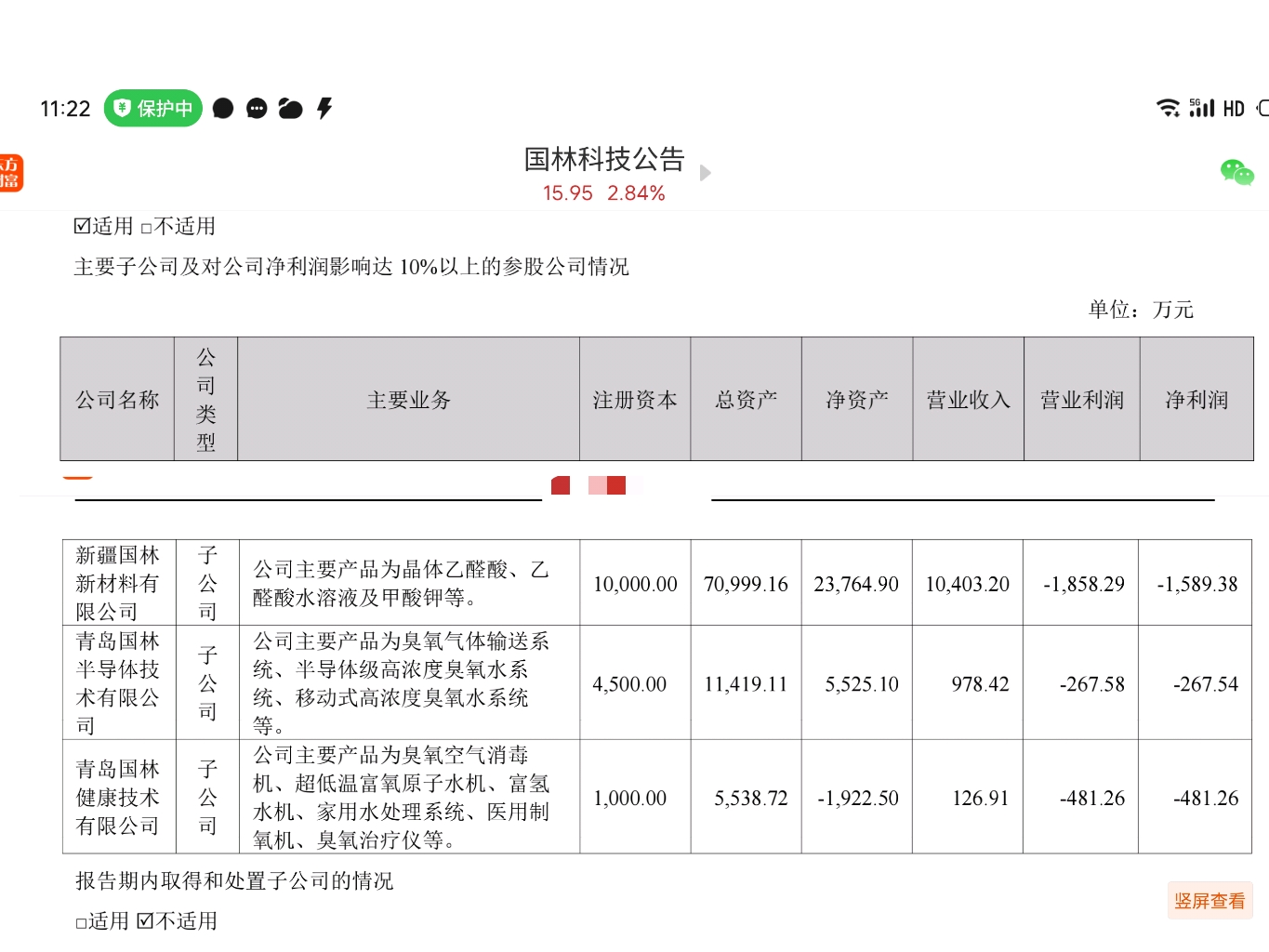 11:22 保护中

5G HD

国林科技公告
15.95 2.84%

☑适用 □不适用

主要子公司及对公司净利润影响达 10%以上的参股公司情况

单位：万元

| 公司名称 | 公司类型 | 主要业务 | 注册资本 | 总资产 | 净资产 | 营业收入 | 营业利润 | 净利润 |
|---|---|---|---|---|---|---|---|---|
| 新疆国林新材料有限公司 | 子公司 | 公司主要产品为晶体乙醛酸、乙醛酸水溶液及甲酸钾等。 | 10,000.00 | 70,999.16 | 23,764.90 | 10,403.20 | -1,858.29 | -1,589.38 |
| 青岛国林半导体技术有限公司 | 子公司 | 公司主要产品为臭氧气体输送系统、半导体级高浓度臭氧水系统、移动式高浓度臭氧水系统等。 | 4,500.00 | 11,419.11 | 5,525.10 | 978.42 | -267.58 | -267.54 |
| 青岛国林健康技术有限公司 | 子公司 | 公司主要产品为臭氧空气消毒机、超低温富氧原子水机、富氢水机、家用水处理系统、医用制氧机、臭氧治疗仪等。 | 1,000.00 | 5,538.72 | -1,922.50 | 126.91 | -481.26 | -481.26 |

报告期内取得和处置子公司的情况

□适用 ☑不适用

竖屏查看